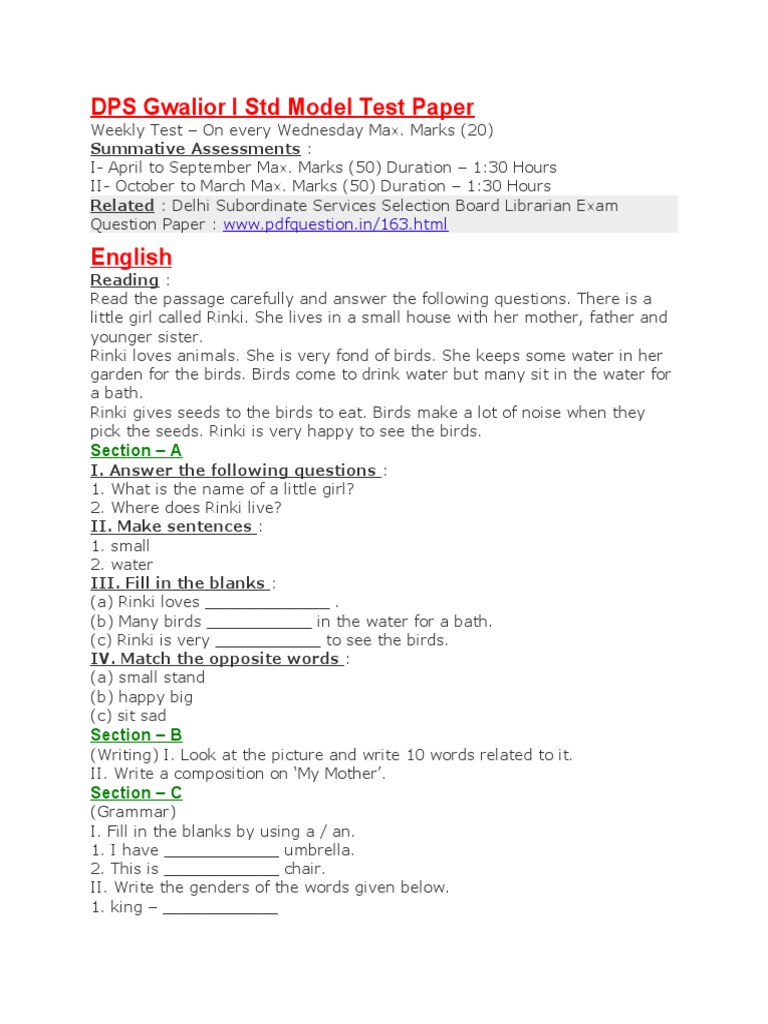 DPS Gwalior I Std Model Test Paper
Weekly Test – On every Wednesday Max. Marks (20)
Summative Assessments :
I- April to September Max. Marks (50) Duration – 1:30 Hours
II- October to March Max. Marks (50) Duration – 1:30 Hours
Related : Delhi Subordinate Services Selection Board Librarian Exam Question Paper : www.pdfquestion.in/163.html

English
Reading :
Read the passage carefully and answer the following questions. There is a little girl called Rinki. She lives in a small house with her mother, father and younger sister.
Rinki loves animals. She is very fond of birds. She keeps some water in her garden for the birds. Birds come to drink water but many sit in the water for a bath.
Rinki gives seeds to the birds to eat. Birds make a lot of noise when they pick the seeds. Rinki is very happy to see the birds.
Section – A
I. Answer the following questions :
1. What is the name of a little girl?
2. Where does Rinki live?
II. Make sentences :
1. small
2. water
III. Fill in the blanks :
(a) Rinki loves _____________ .
(b) Many birds ___________ in the water for a bath.
(c) Rinki is very ___________ to see the birds.
IV. Match the opposite words :
(a) small stand
(b) happy big
(c) sit sad
Section – B
(Writing) I. Look at the picture and write 10 words related to it.
II. Write a composition on 'My Mother'.
Section – C
(Grammar)
I. Fill in the blanks by using a / an.
1. I have ____________ umbrella.
2. This is ____________ chair.
II. Write the genders of the words given below.
1. king – ____________